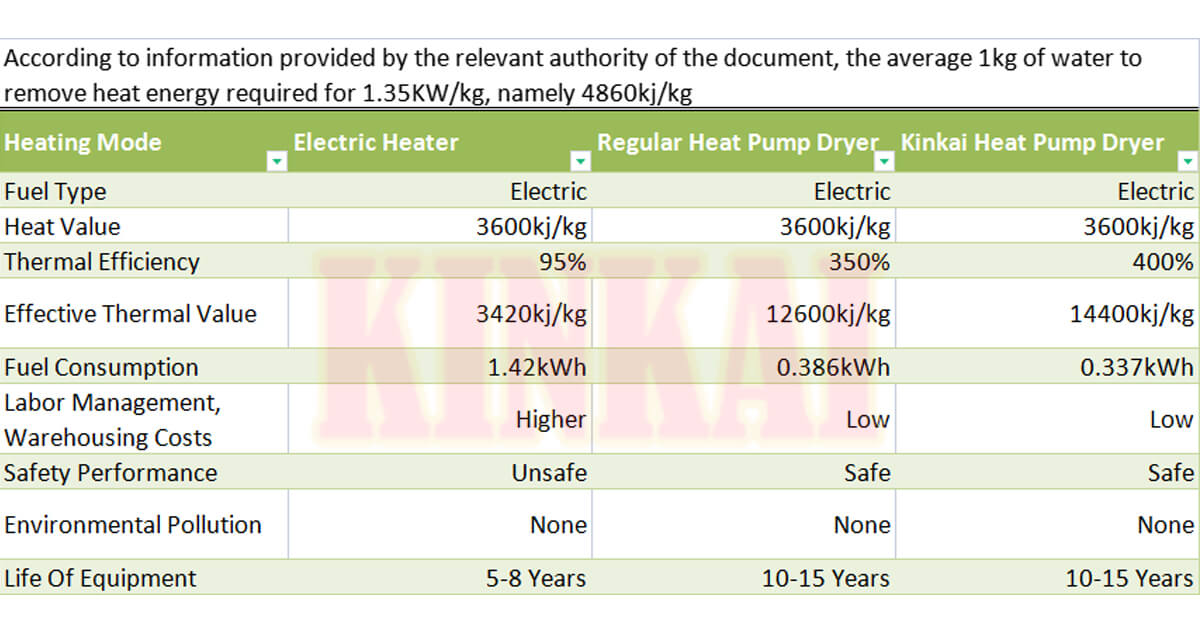 According to information provided by the relevant authority of the document, the average 1kg of water to remove heat energy required for 1.35KW/kg, namely 4860kj/kg

| Heating Mode | Electric Heater | Regular Heat Pump Dryer | Kinkai Heat Pump Dryer |
|---|---|---|---|
| Fuel Type | Electric | Electric | Electric |
| Heat Value | 3600kj/kg | 3600kj/kg | 3600kj/kg |
| Thermal Efficiency | 95% | 350% | 400% |
| Effective Thermal Value | 3420kj/kg | 12600kj/kg | 14400kj/kg |
| Fuel Consumption | 1.42kWh | 0.386kWh | 0.337kWh |
| Labor Management, Warehousing Costs | Higher | Low | Low |
| Safety Performance | Unsafe | Safe | Safe |
| Environmental Pollution | None | None | None |
| Life Of Equipment | 5-8 Years | 10-15 Years | 10-15 Years |

KINKAI